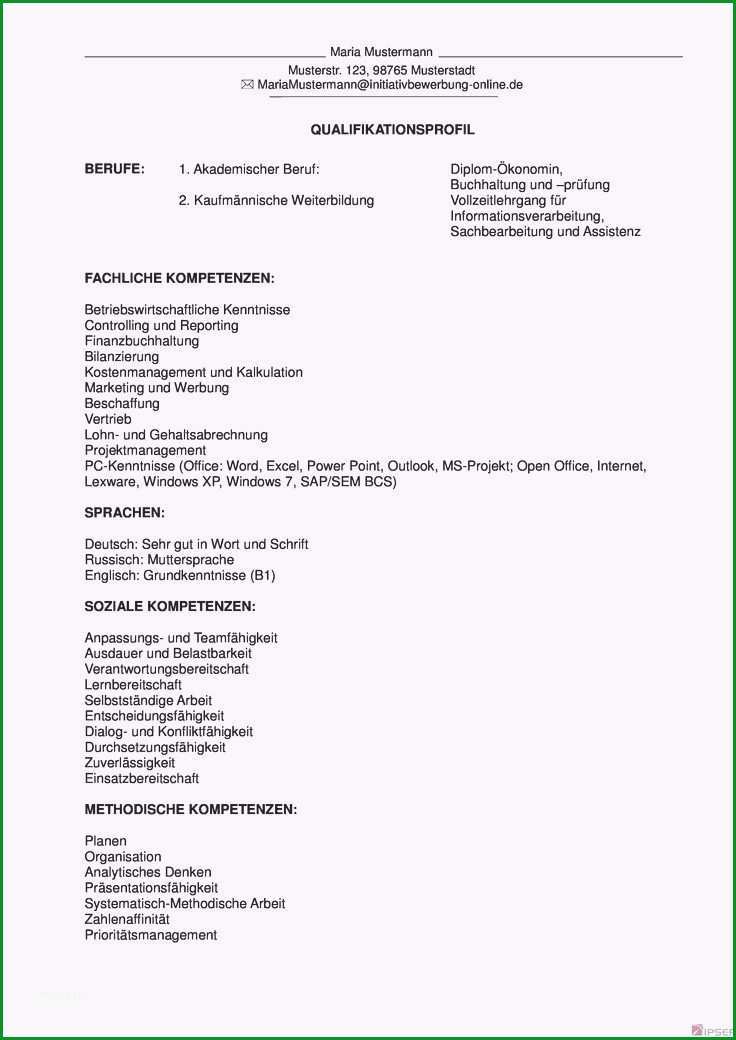 Maria Mustermann

Musterstr. 123, 98765 Musterstadt
✉ MariaMustermann@initiativbewerbung-online.de

QUALIFIKATIONSPROFIL

BERUFE: 1. Akademischer Beruf: Diplom-Ökonomin, Buchhaltung und –prüfung

2. Kaufmännische Weiterbildung Vollzeitlehrgang für Informationsverarbeitung, Sachbearbeitung und Assistenz

FACHLICHE KOMPETENZEN:

Betriebswirtschaftliche Kenntnisse
Controlling und Reporting
Finanzbuchhaltung
Bilanzierung
Kostenmanagement und Kalkulation
Marketing und Werbung
Beschaffung
Vertrieb
Lohn- und Gehaltsabrechnung
Projektmanagement
PC-Kenntnisse (Office: Word, Excel, Power Point, Outlook, MS-Projekt; Open Office, Internet, Lexware, Windows XP, Windows 7, SAP/SEM BCS)

SPRACHEN:

Deutsch: Sehr gut in Wort und Schrift
Russisch: Muttersprache
Englisch: Grundkenntnisse (B1)

SOZIALE KOMPETENZEN:

Anpassungs- und Teamfähigkeit
Ausdauer und Belastbarkeit
Verantwortungsbereitschaft
Lernbereitschaft
Selbstständige Arbeit
Entscheidungsfähigkeit
Dialog- und Konfliktfähigkeit
Durchsetzungsfähigkeit
Zuverlässigkeit
Einsatzbereitschaft

METHODISCHE KOMPETENZEN:

Planen
Organisation
Analytisches Denken
Präsentationsfähigkeit
Systematisch-Methodische Arbeit
Zahlenaffinität
Prioritätsmanagement

IPSER